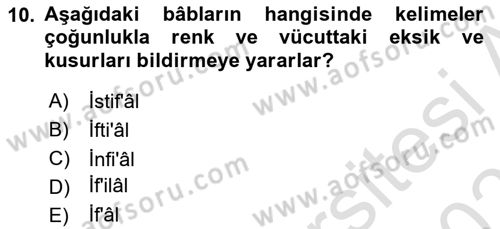 10. Aşağıdaki bâbların hangisinde kelimeler çoğunlukla renk ve vücuttaki eksik ve kusurları bildirmeye yararlar?

A) İstif'âl
B) İfti'âl
C) İnfi'âl
D) İf'ilâl
E) İf'âl

www.aofsoru.com www.aofsoru.com www.aofsoru.com www.aofsoru.com www.aofsoru.com